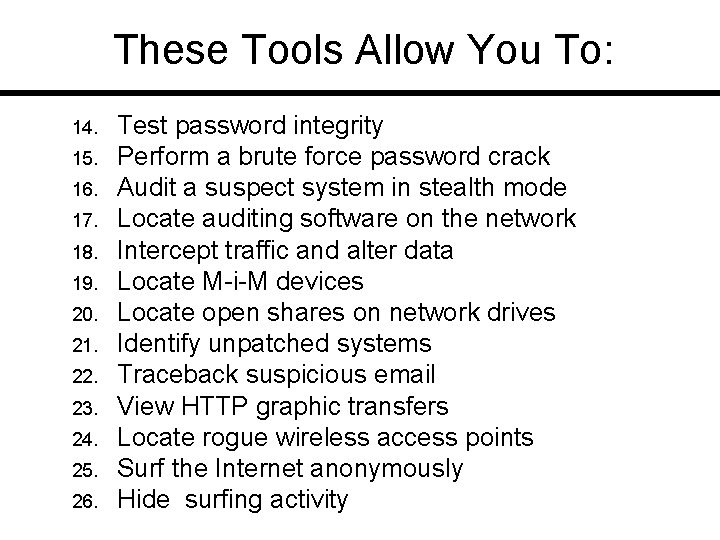 These Tools Allow You To:

14. Test password integrity
15. Perform a brute force password crack
16. Audit a suspect system in stealth mode
17. Locate auditing software on the network
18. Intercept traffic and alter data
19. Locate M-i-M devices
20. Locate open shares on network drives
21. Identify unpatched systems
22. Traceback suspicious email
23. View HTTP graphic transfers
24. Locate rogue wireless access points
25. Surf the Internet anonymously
26. Hide surfing activity